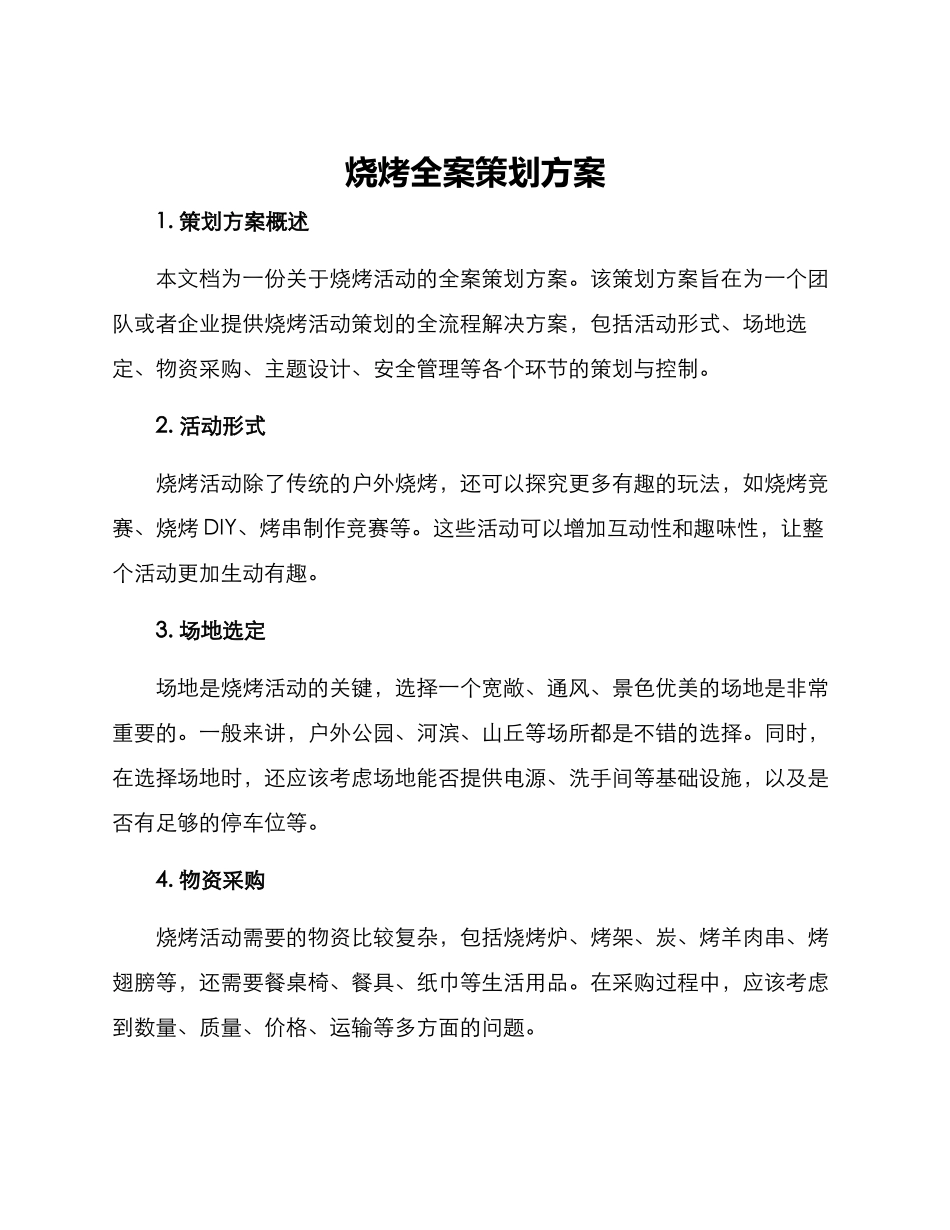 烧烤全案策划方案

1. 策划方案概述

本文档为一份关于烧烤活动的全案策划方案。该策划方案旨在为一个团队或者企业提供烧烤活动策划的全流程解决方案，包括活动形式、场地选定、物资采购、主题设计、安全管理等各个环节的策划与控制。

2. 活动形式

烧烤活动除了传统的户外烧烤，还可以探究更多有趣的玩法，如烧烤竞赛、烧烤 DIY、烤串制作竞赛等。这些活动可以增加互动性和趣味性，让整个活动更加生动有趣。

3. 场地选定

场地是烧烤活动的关键，选择一个宽敞、通风、景色优美的场地是非常重要的。一般来讲，户外公园、河滨、山丘等场所都是不错的选择。同时，在选择场地时，还应该考虑场地能否提供电源、洗手间等基础设施，以及是否有足够的停车位等。

4. 物资采购

烧烤活动需要的物资比较复杂，包括烧烤炉、烤架、炭、烤羊肉串、烤翅膀等，还需要餐桌椅、餐具、纸巾等生活用品。在采购过程中，应该考虑到数量、质量、价格、运输等多方面的问题。